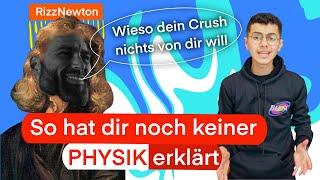 RizzNewton

Wieso dein Crush nichts von dir will

So hat dir noch keiner PHYSIK erklärt